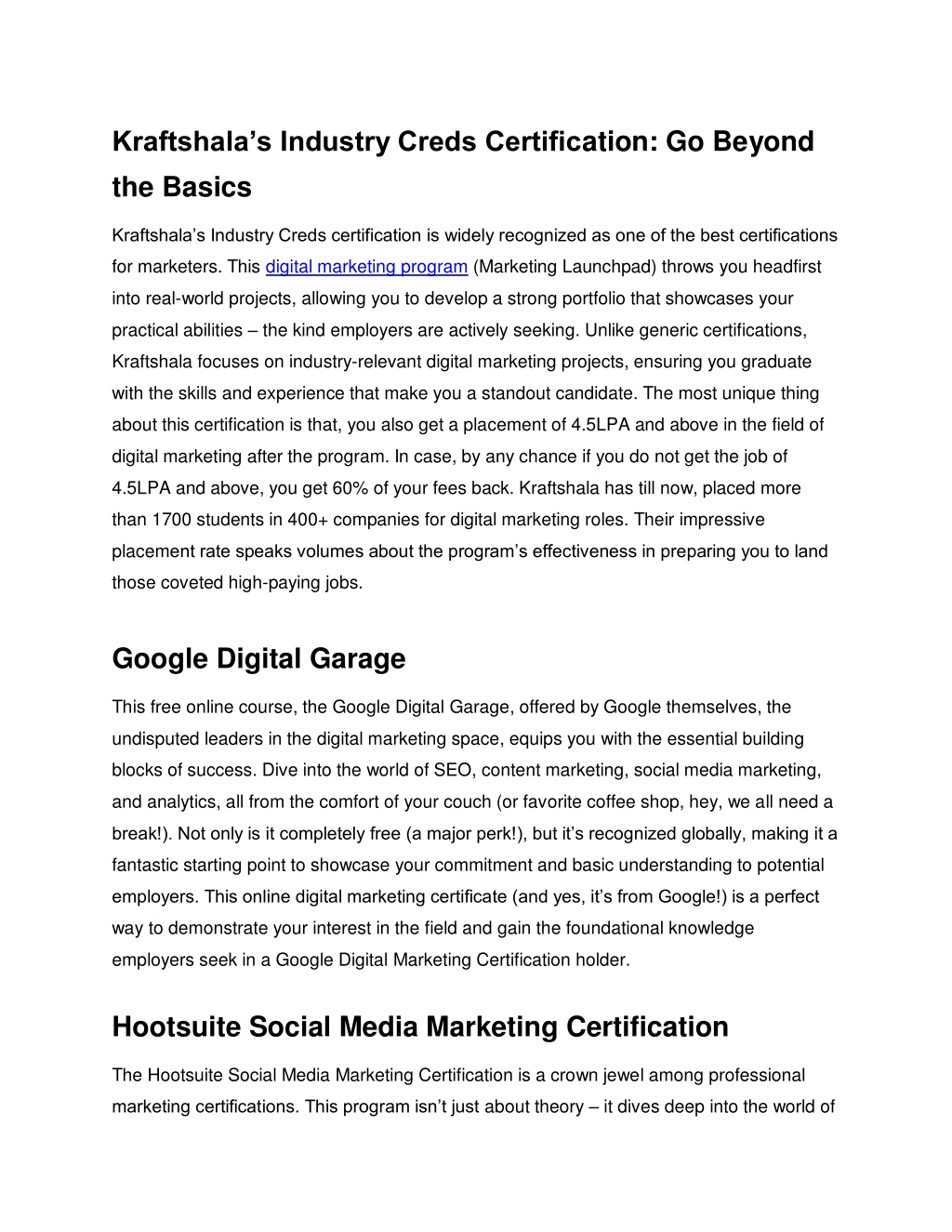 Kraftshala's Industry Creds Certification: Go Beyond the Basics

Kraftshala's Industry Creds certification is widely recognized as one of the best certifications for marketers. This digital marketing program (Marketing Launchpad) throws you headfirst into real-world projects, allowing you to develop a strong portfolio that showcases your practical abilities – the kind employers are actively seeking. Unlike generic certifications, Kraftshala focuses on industry-relevant digital marketing projects, ensuring you graduate with the skills and experience that make you a standout candidate. The most unique thing about this certification is that, you also get a placement of 4.5LPA and above in the field of digital marketing after the program. In case, by any chance if you do not get the job of 4.5LPA and above, you get 60% of your fees back. Kraftshala has till now, placed more than 1700 students in 400+ companies for digital marketing roles. Their impressive placement rate speaks volumes about the program's effectiveness in preparing you to land those coveted high-paying jobs.

Google Digital Garage

This free online course, the Google Digital Garage, offered by Google themselves, the undisputed leaders in the digital marketing space, equips you with the essential building blocks of success. Dive into the world of SEO, content marketing, social media marketing, and analytics, all from the comfort of your couch (or favorite coffee shop, hey, we all need a break!). Not only is it completely free (a major perk!), but it's recognized globally, making it a fantastic starting point to showcase your commitment and basic understanding to potential employers. This online digital marketing certificate (and yes, it's from Google!) is a perfect way to demonstrate your interest in the field and gain the foundational knowledge employers seek in a Google Digital Marketing Certification holder.

Hootsuite Social Media Marketing Certification

The Hootsuite Social Media Marketing Certification is a crown jewel among professional marketing certifications. This program isn't just about theory – it dives deep into the world of